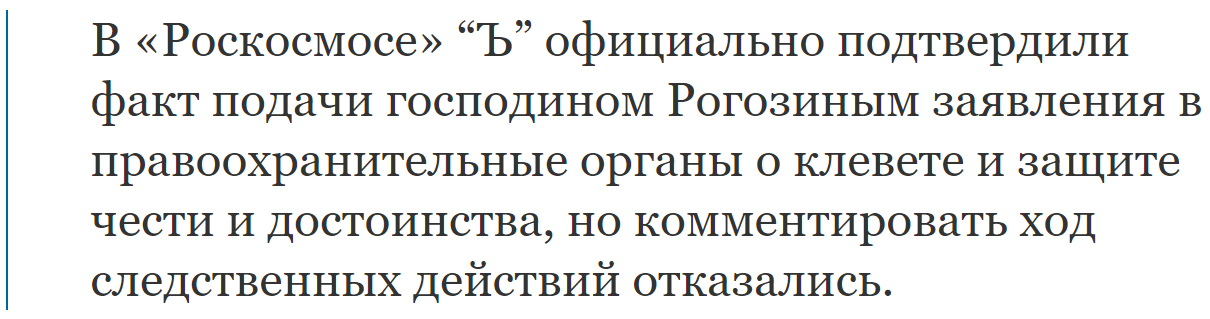 В «Роскосмосе» “Ъ” официально подтвердили факт подачи господином Рогозиным заявления в правоохранительные органы о клевете и защите чести и достоинства, но комментировать ход следственных действий отказались.